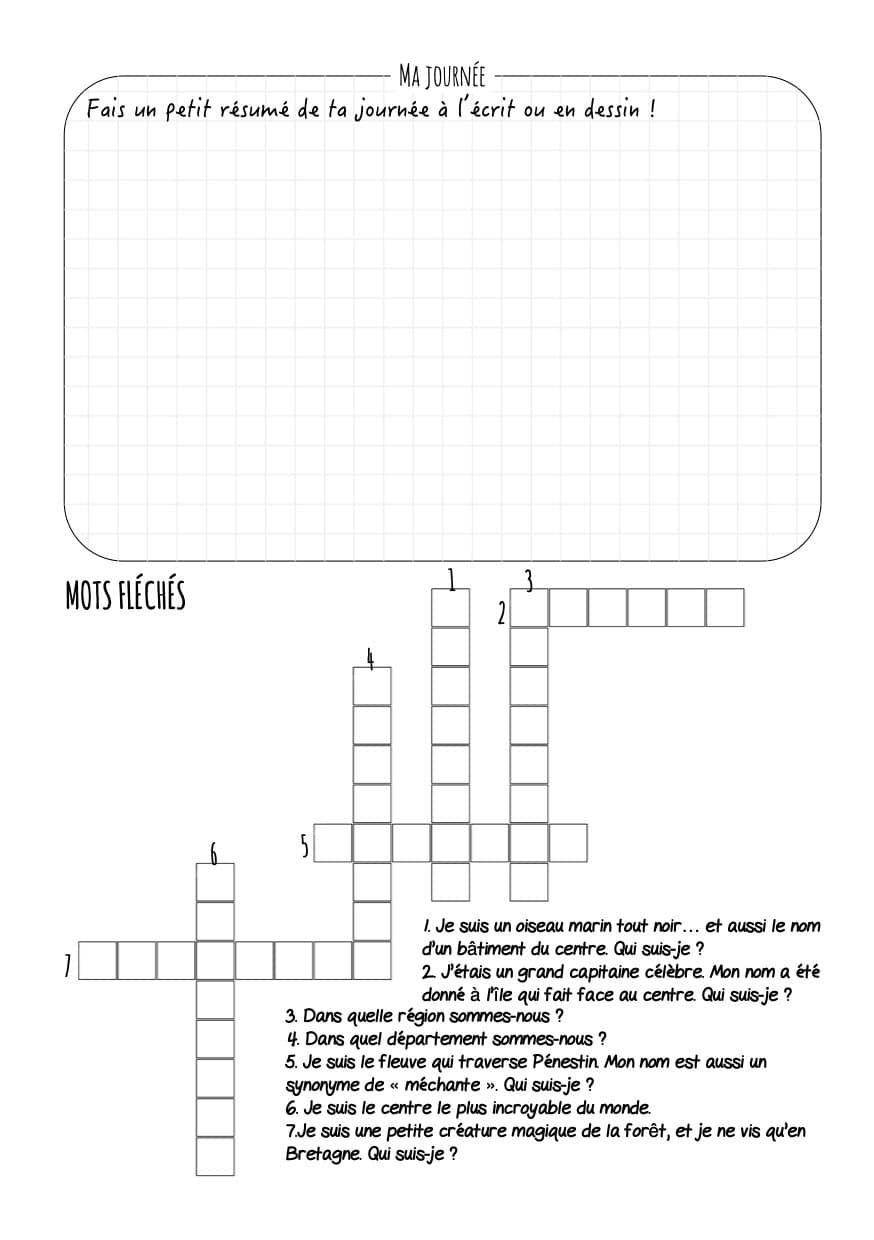 MA JOURNÉE

Fais un petit résumé de ta journée à l'écrit ou en dessin !

MOTS FLÉCHÉS

1 3 2 4 5 6 7

1. Je suis un oiseau marin tout noir… et aussi le nom d'un bâtiment du centre. Qui suis-je ?
2. J'étais un grand capitaine célèbre. Mon nom a été donné à l'île qui fait face au centre. Qui suis-je ?
3. Dans quelle région sommes-nous ?
4. Dans quel département sommes-nous ?
5. Je suis le fleuve qui traverse Pénestin. Mon nom est aussi un synonyme de « méchante ». Qui suis-je ?
6. Je suis le centre le plus incroyable du monde.
7.Je suis une petite créature magique de la forêt, et je ne vis qu'en Bretagne. Qui suis-je ?